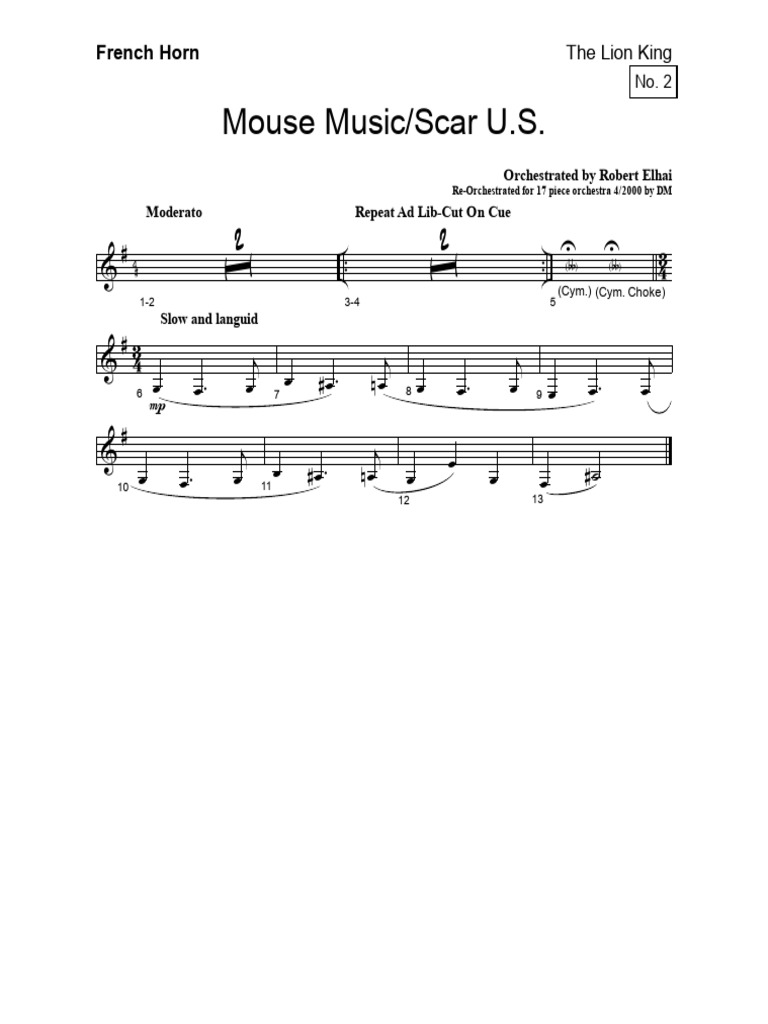 French Horn

The Lion King

No. 2

Mouse Music/Scar U.S.

Orchestrated by Robert Elhai
Re-Orchestrated for 17 piece orchestra 4/2000 by DM

Moderato

Repeat Ad Lib-Cut On Cue

2

2

1-2

3-4

5

(Cym.) (Cym. Choke)

Slow and languid

6

mp

7

8

9

10

11

12

13